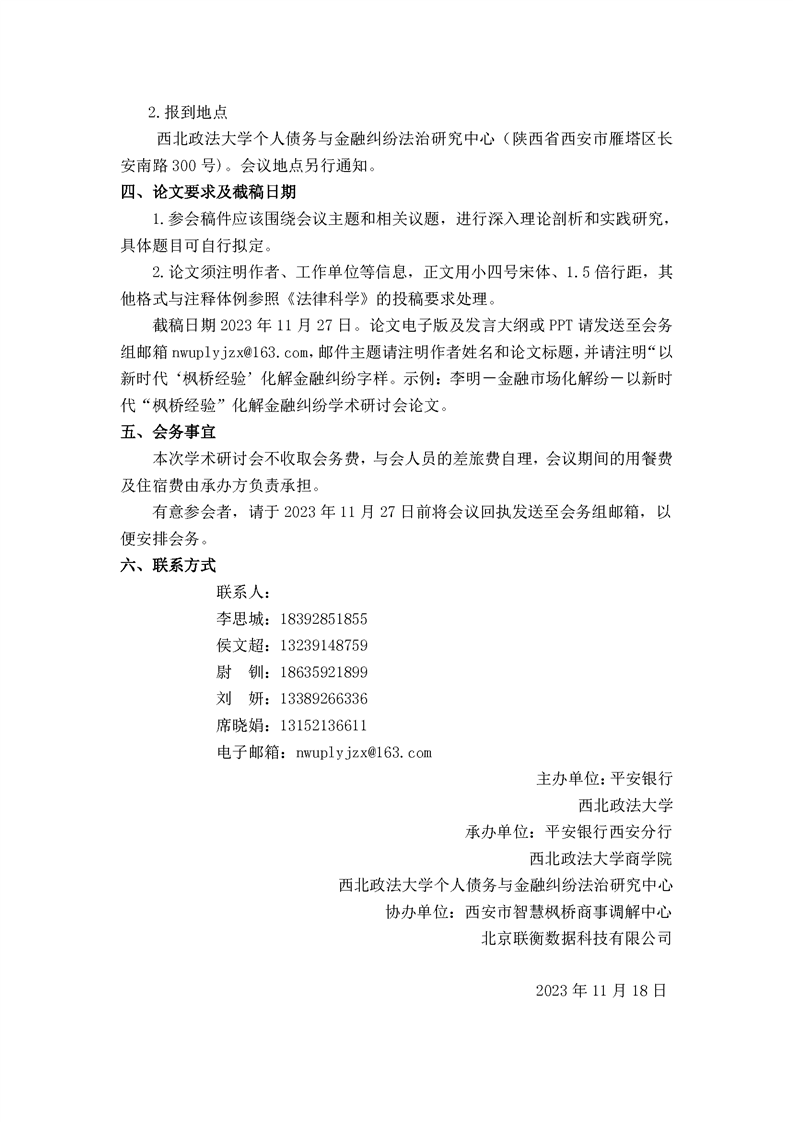 2.报到地点

西北政法大学个人债务与金融纠纷法治研究中心（陕西省西安市雁塔区长安南路 300 号）。会议地点另行通知。

四、论文要求及截稿日期

1.参会稿件应该围绕会议主题和相关议题，进行深入理论剖析和实践研究，具体题目可自行拟定。

2.论文须注明作者、工作单位等信息，正文用小四号宋体、1.5 倍行距，其他格式与注释体例参照《法律科学》的投稿要求处理。

截稿日期 2023 年 11 月 27 日。论文电子版及发言大纲或 PPT 请发送至会务组邮箱 nwuplyjzx@163.com，邮件主题请注明作者姓名和论文标题，并请注明“以新时代‘枫桥经验’化解金融纠纷字样。示例：李明－金融市场化解纷－以新时代“枫桥经验”化解金融纠纷学术研讨会论文。

五、会务事宜

本次学术研讨会不收取会务费，与会人员的差旅费自理，会议期间的用餐费及住宿费由承办方负责承担。

有意参会者，请于 2023 年 11 月 27 日前将会议回执发送至会务组邮箱，以便安排会务。

六、联系方式

联系人：
李思城：18392851855
侯文超：13239148759
尉　钏：18635921899
刘　妍：13389266336
席晓娟：13152136611
电子邮箱：nwuplyjzx@163.com

主办单位：平安银行
西北政法大学
承办单位：平安银行西安分行
西北政法大学商学院
西北政法大学个人债务与金融纠纷法治研究中心
协办单位：西安市智慧枫桥商事调解中心
北京联衡数据科技有限公司

2023 年 11 月 18 日